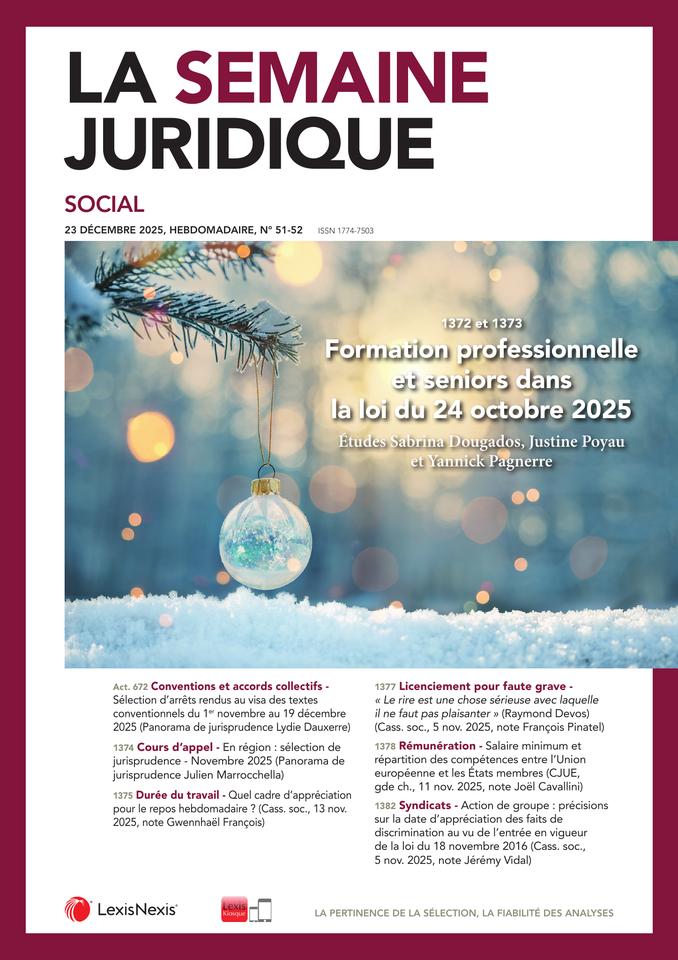 LA SEMAINE JURIDIQUE

SOCIAL

23 DÉCEMBRE 2025, HEBDOMADAIRE, N° 51-52 ISSN 1774-7503

1372 et 1373

Formation professionnelle et seniors dans la loi du 24 octobre 2025

Études Sabrina Dougados, Justine Poyau et Yannick Pagnerre

Act. 672 Conventions et accords collectifs - Sélection d'arrêts rendus au visa des textes conventionnels du 1$^{er}$ novembre au 19 décembre 2025 (Panorama de jurisprudence Lydie Dauxerre)

1374 Cours d'appel - En région : sélection de jurisprudence - Novembre 2025 (Panorama de jurisprudence Julien Marrocchella)

1375 Durée du travail - Quel cadre d'appréciation pour le repos hebdomadaire ? (Cass. soc., 13 nov. 2025, note Gwennhaël François)

1377 Licenciement pour faute grave - « Le rire est une chose sérieuse avec laquelle il ne faut pas plaisanter » (Raymond Devos) (Cass. soc., 5 nov. 2025, note François Pinatel)

1378 Rémunération - Salaire minimum et répartition des compétences entre l'Union européenne et les États membres (CJUE, gde ch., 11 nov. 2025, note Joël Cavallini)

1382 Syndicats - Action de groupe : précisions sur la date d'appréciation des faits de discrimination au vu de l'entrée en vigueur de la loi du 18 novembre 2016 (Cass. soc., 5 nov. 2025, note Jérémy Vidal)

LexisNexis

LA PERTINENCE DE LA SÉLECTION, LA FIABILITÉ DES ANALYSES